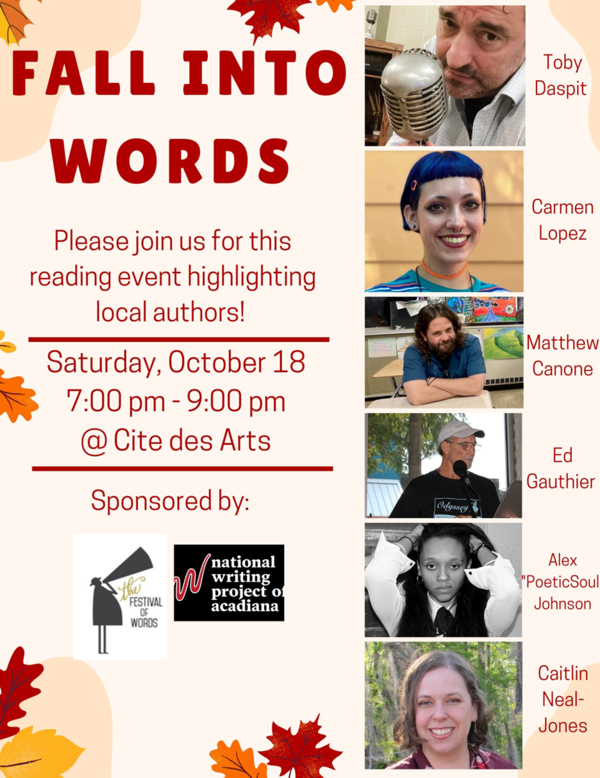 FALL INTO WORDS

Please join us for this reading event highlighting local authors!

Saturday, October 18
7:00 pm - 9:00 pm
@ Cite des Arts

Sponsored by:

the FESTIVAL OF WORDS

national writing project of acadiana

Toby Daspit

Carmen Lopez

Matthew Canone

Odyssey

Ed Gauthier

Alex "PoeticSoul Johnson

Caitlin Neal-Jones